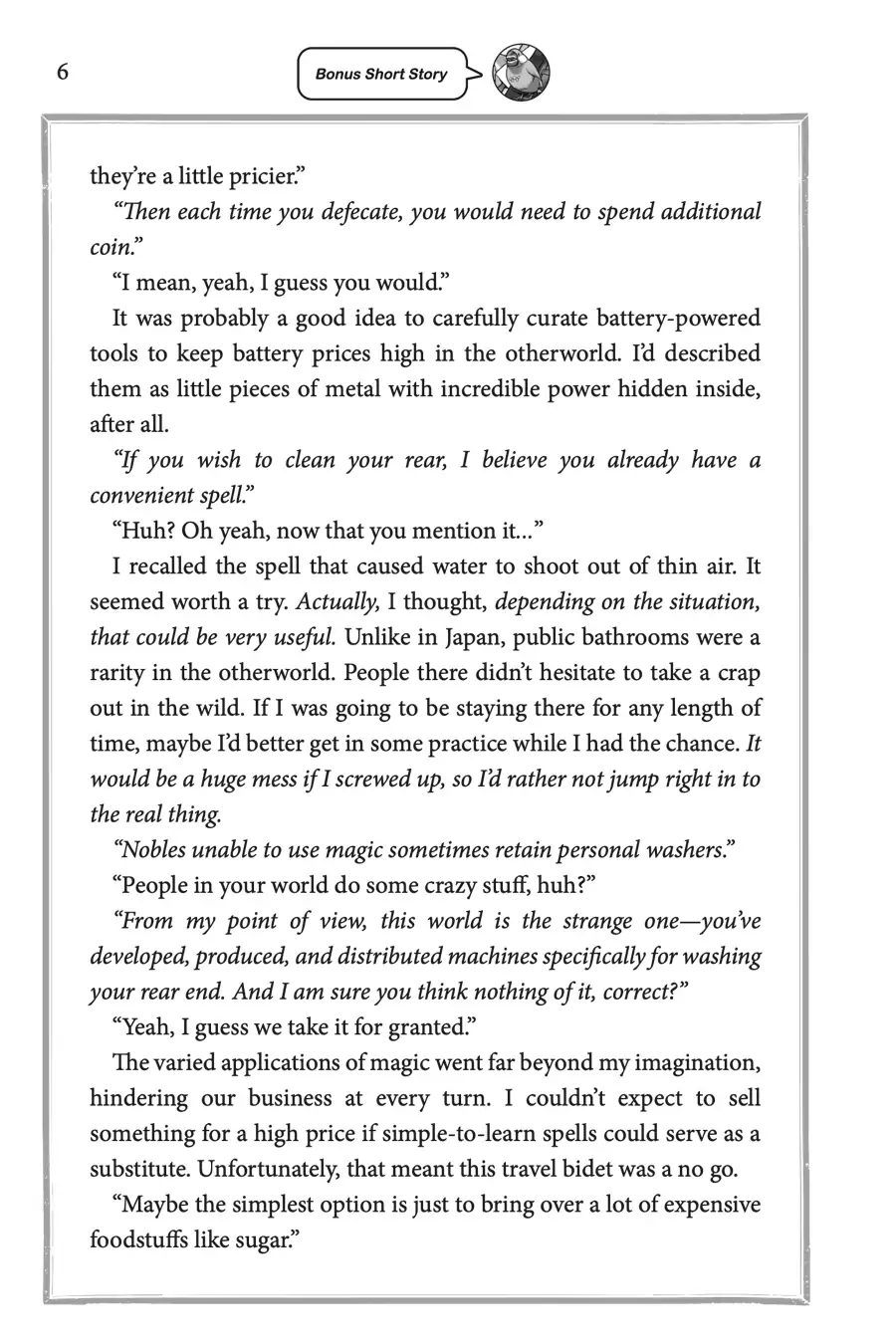 6

Bonus Short Story

they're a little pricier."

"Then each time you defecate, you would need to spend additional coin."

"I mean, yeah, I guess you would."

It was probably a good idea to carefully curate battery-powered tools to keep battery prices high in the otherworld. I'd described them as little pieces of metal with incredible power hidden inside, after all.

"If you wish to clean your rear, I believe you already have a convenient spell."

"Huh? Oh yeah, now that you mention it..."

I recalled the spell that caused water to shoot out of thin air. It seemed worth a try. Actually, I thought, depending on the situation, that could be very useful. Unlike in Japan, public bathrooms were a rarity in the otherworld. People there didn't hesitate to take a crap out in the wild. If I was going to be staying there for any length of time, maybe I'd better get in some practice while I had the chance. It would be a huge mess if I screwed up, so I'd rather not jump right in to the real thing.

"Nobles unable to use magic sometimes retain personal washers."

"People in your world do some crazy stuff, huh?"

"From my point of view, this world is the strange one—you've developed, produced, and distributed machines specifically for washing your rear end. And I am sure you think nothing of it, correct?"

"Yeah, I guess we take it for granted."

The varied applications of magic went far beyond my imagination, hindering our business at every turn. I couldn't expect to sell something for a high price if simple-to-learn spells could serve as a substitute. Unfortunately, that meant this travel bidet was a no go.

"Maybe the simplest option is just to bring over a lot of expensive foodstuffs like sugar."